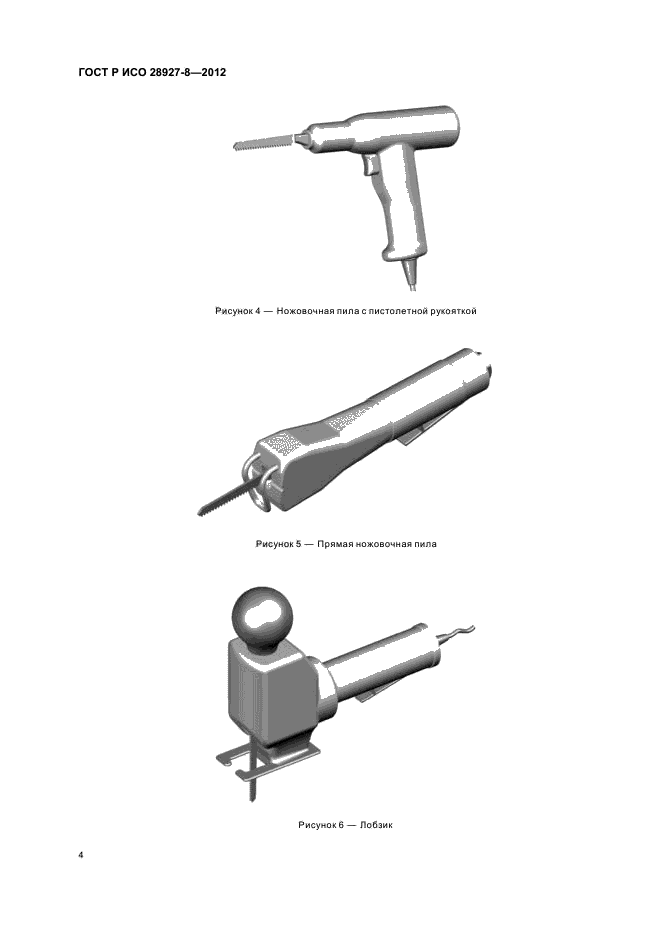 ГОСТ Р ИСО 28927-8—2012

Рисунок 4 — Ножовочная пила с пистолетной рукояткой

Рисунок 5 — Прямая ножовочная пила

Рисунок 6 — Лобзик

4